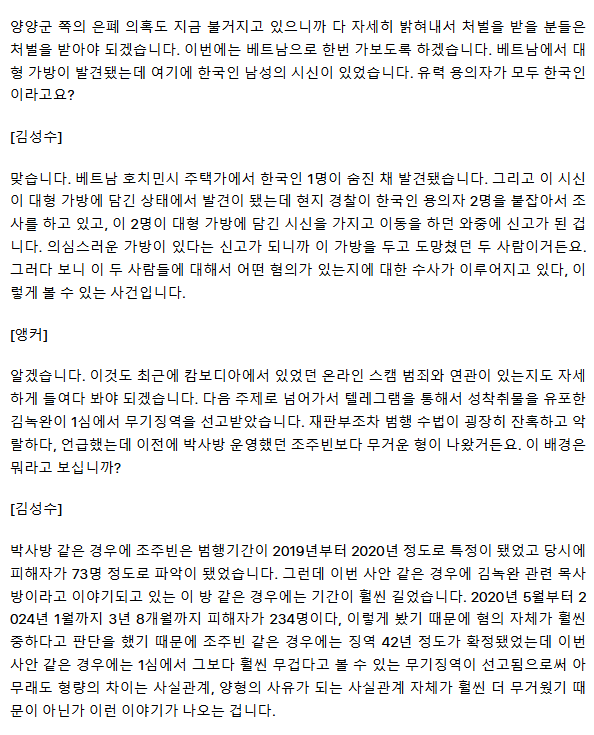 양양군 쪽의 은폐 의혹도 지금 불거지고 있으니까 다 자세히 밝혀내서 처벌을 받을 분들은 처벌을 받아야 되겠습니다. 이번에는 베트남으로 한번 가보도록 하겠습니다. 베트남에서 대형 가방이 발견됐는데 여기에 한국인 남성의 시신이 있었습니다. 유력 용의자가 모두 한국인이라고요?

[김성수]

맞습니다. 베트남 호치민시 주택가에서 한국인 1명이 숨진 채 발견됐습니다. 그리고 이 시신이 대형 가방에 담긴 상태에서 발견이 됐는데 현지 경찰이 한국인 용의자 2명을 붙잡아서 조사를 하고 있고, 이 2명이 대형 가방에 담긴 시신을 가지고 이동을 하던 와중에 신고가 된 겁니다. 의심스러운 가방이 있다는 신고가 되니까 이 가방을 두고 도망쳤던 두 사람이거든요. 그러다 보니 이 두 사람들에 대해서 어떤 혐의가 있는지에 대한 수사가 이루어지고 있다, 이렇게 볼 수 있는 사건입니다.

[앵커]

알겠습니다. 이것도 최근에 캄보디아에서 있었던 온라인 스캠 범죄와 연관이 있는지도 자세하게 들여다 봐야 되겠습니다. 다음 주제로 넘어가서 텔레그램을 통해서 성착취물을 유포한 김녹완이 1심에서 무기징역을 선고받았습니다. 재판부조차 범행 수법이 굉장히 잔혹하고 악랄하다, 언급했는데 이전에 박사방 운영했던 조주빈보다 무거운 형이 나왔거든요. 이 배경은 뭐라고 보십니까?

[김성수]

박사방 같은 경우에 조주빈은 범행기간이 2019년부터 2020년 정도로 특정이 됐었고 당시에 피해자가 73명 정도로 파악이 됐었습니다. 그런데 이번 사안 같은 경우에 김녹완 관련 목사방이라고 이야기되고 있는 이 방 같은 경우에는 기간이 훨씬 길었습니다. 2020년 5월부터 2024년 1월까지 3년 8개월까지 피해자가 234명이다, 이렇게 봤기 때문에 혐의 자체가 훨씬 중하다고 판단을 했기 때문에 조주빈 같은 경우에는 징역 42년 정도가 확정됐었는데 이번 사안 같은 경우에는 1심에서 그보다 훨씬 무겁다고 볼 수 있는 무기징역이 선고됨으로써 아무래도 형량의 차이는 사실관계, 양형의 사유가 되는 사실관계 자체가 훨씬 더 무거웠기 때문이 아닌가 이런 이야기가 나오는 겁니다.